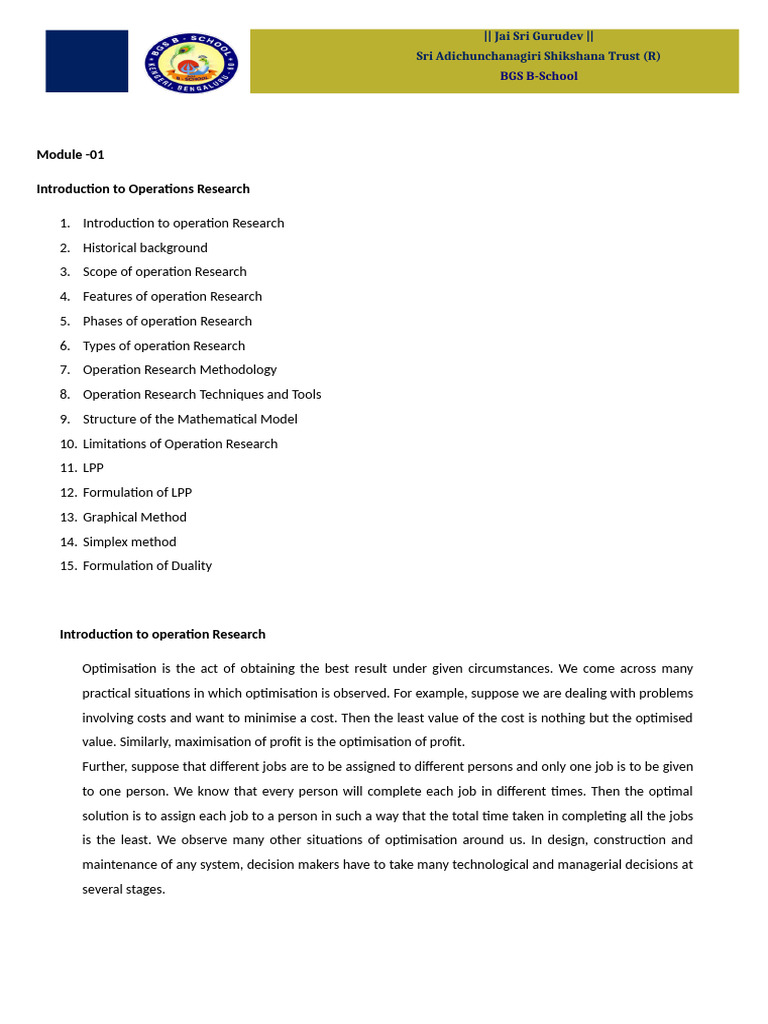 BGS B - SCHOOL
B - SCHOOL
KENGERI, BENGALURU - 60

|| Jai Sri Gurudev ||
Sri Adichunchanagiri Shikshana Trust (R)
BGS B-School

Module -01

Introduction to Operations Research

1. Introduction to operation Research
2. Historical background
3. Scope of operation Research
4. Features of operation Research
5. Phases of operation Research
6. Types of operation Research
7. Operation Research Methodology
8. Operation Research Techniques and Tools
9. Structure of the Mathematical Model
10. Limitations of Operation Research
11. LPP
12. Formulation of LPP
13. Graphical Method
14. Simplex method
15. Formulation of Duality

Introduction to operation Research

Optimisation is the act of obtaining the best result under given circumstances. We come across many practical situations in which optimisation is observed. For example, suppose we are dealing with problems involving costs and want to minimise a cost. Then the least value of the cost is nothing but the optimised value. Similarly, maximisation of profit is the optimisation of profit.
Further, suppose that different jobs are to be assigned to different persons and only one job is to be given to one person. We know that every person will complete each job in different times. Then the optimal solution is to assign each job to a person in such a way that the total time taken in completing all the jobs is the least. We observe many other situations of optimisation around us. In design, construction and maintenance of any system, decision makers have to take many technological and managerial decisions at several stages.